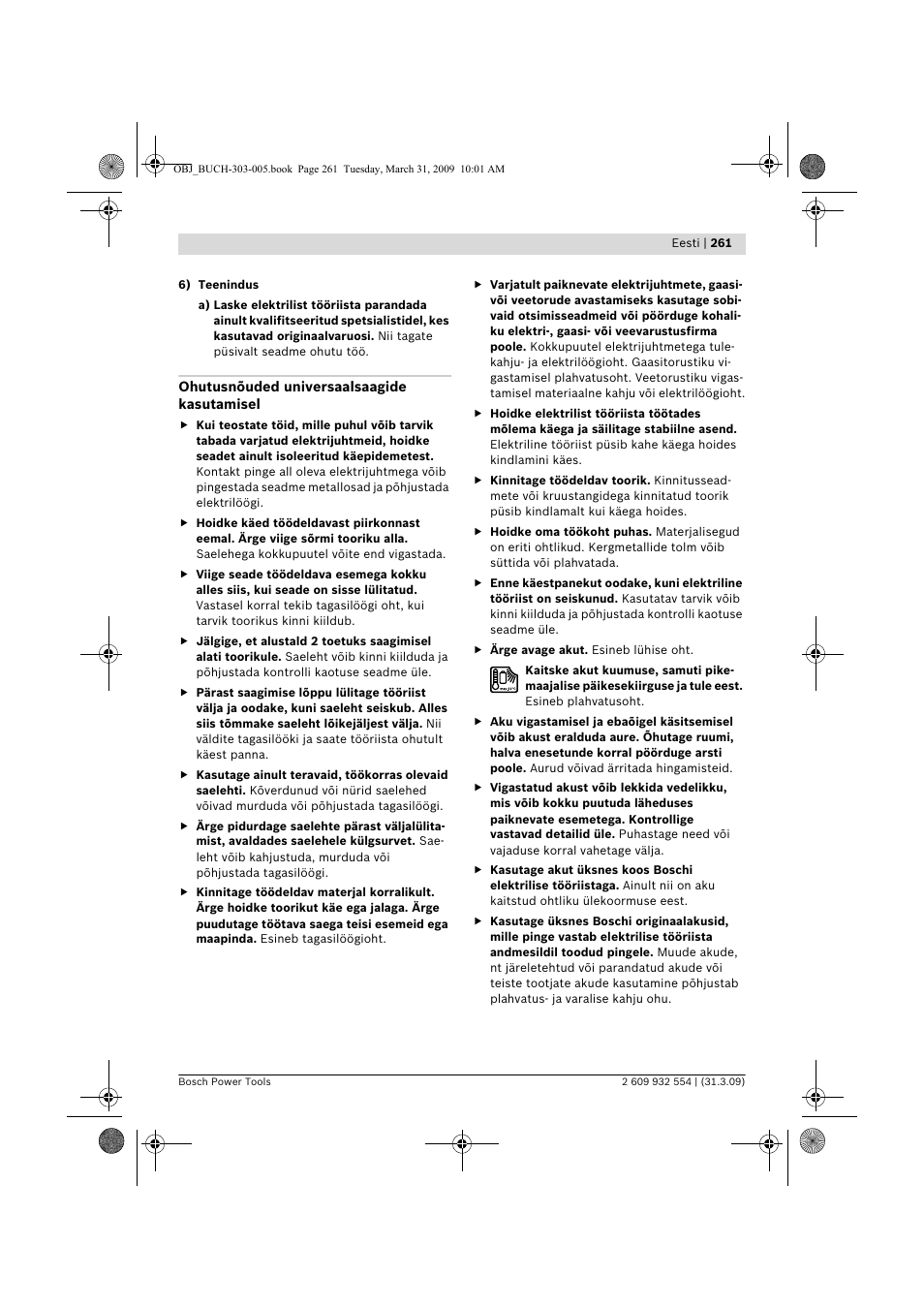 OBJ_BUCH-303-005.book Page 261 Tuesday, March 31, 2009 10:01 AM

Eesti | 261

6) Teenindus

a) Laske elektrilist tööriista parandada ainult kvalifitseeritud spetsialistidel, kes kasutavad originaalvaruosi. Nii tagate püsivalt seadme ohutu töö.

Ohutusnõuded universaalsaagide kasutamisel

▶ Kui teostate töid, mille puhul võib tarvik tabada varjatud elektrijuhtmeid, hoidke seadet ainult isoleeritud käepidemetest. Kontakt pinge all oleva elektrijuhtmega võib pingestada seadme metallosad ja põhjustada elektrilöögi.

▶ Hoidke käed töödeldavast piirkonnast eemal. Ärge viige sõrmi tooriku alla. Saelehega kokkupuutel võite end vigastada.

▶ Viige seade töödeldava esemega kokku alles siis, kui seade on sisse lülitatud. Vastasel korral tekib tagasilöögi oht, kui tarvik toorikus kinni kiildub.

▶ Jälgige, et alustald 2 toetuks saagimisel alati toorikule. Saeleht võib kinni kiilduda ja põhjustada kontrolli kaotuse seadme üle.

▶ Pärast saagimise lõppu lülitage tööriist välja ja oodake, kuni saeleht seiskub. Alles siis tõmmake saeleht lõikejäljest välja. Nii väldite tagasilööki ja saate tööriista ohutult käest panna.

▶ Kasutage ainult teravaid, töökorras olevaid saelehti. Kõverdunud või nürid saelehed võivad murduda või põhjustada tagasilöögi.

▶ Ärge pidurdage saelehte pärast väljalülitamist, avaldades saelehele külgsurvet. Saeleht võib kahjustuda, murduda või põhjustada tagasilöögi.

▶ Kinnitage töödeldav materjal korralikult. Ärge hoidke toorikut käe ega jalaga. Ärge puudutage töötava saega teisi esemeid ega maapinda. Esineb tagasilöögioht.

▶ Varjatult paiknevate elektrijuhtmete, gaasi- või veetorude avastamiseks kasutage sobivaid otsimisseadmeid või pöörduge kohaliku elektri-, gaasi- või veevarustusfirma poole. Kokkupuutel elektrijuhtmetega tulekahju- ja elektrilöögioht. Gaasitorustiku vigastamisel plahvatusoht. Veetorustiku vigastamisel materiaalne kahju või elektrilöögioht.

▶ Hoidke elektrilist tööriista töötades mõlema käega ja säilitage stabiilne asend. Elektriline tööriist püsib kahe käega hoides kindlamini käes.

▶ Kinnitage töödeldav toorik. Kinnitusseadmete või kruustangidega kinnitatud toorik püsib kindlamalt kui käega hoides.

▶ Hoidke oma töökoht puhas. Materjalisegud on eriti ohtlikud. Kergmetallide tolm võib süttida või plahvatada.

▶ Enne käestpanekut oodake, kuni elektriline tööriist on seiskunud. Kasutatav tarvik võib kinni kiilduda ja põhjustada kontrolli kaotuse seadme üle.

▶ Ärge avage akut. Esineb lühise oht.

Kaitske akut kuumuse, samuti pikemaajalise päikesekiirguse ja tule eest. Esineb plahvatusoht.

▶ Aku vigastamisel ja ebaõigel käsitsemisel võib akust eralduda aure. Õhutage ruumi, halva enesetunde korral pöörduge arsti poole. Aurud võivad ärritada hingamisteid.

▶ Vigastatud akust võib lekkida vedelikku, mis võib kokku puutuda läheduses paiknevate esemetega. Kontrollige vastavad detailid üle. Puhastage need või vajaduse korral vahetage välja.

▶ Kasutage akut üksnes koos Boschi elektrilise tööriistaga. Ainult nii on aku kaitstud ohtliku ülekoormuse eest.

▶ Kasutage üksnes Boschi originaalakusid, mille pinge vastab elektrilise tööriista andmesildil toodud pingele. Muude akude, nt järeletehtud või parandatud akude või teiste tootjate akude kasutamine põhjustab plahvatus- ja varalise kahju ohu.

Bosch Power Tools

2 609 932 554 | (31.3.09)